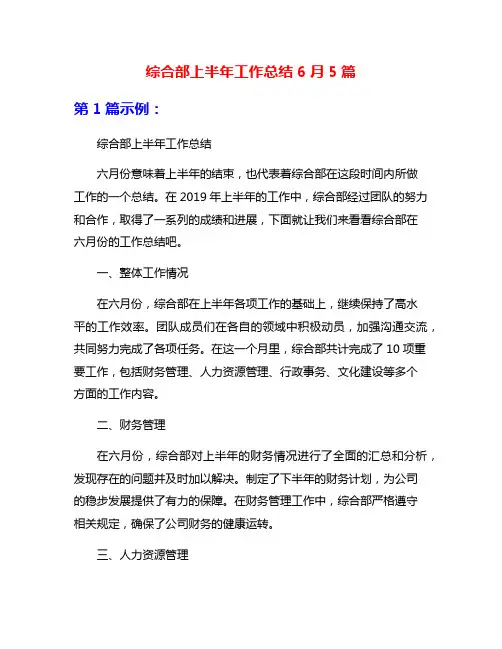 综合部上半年工作总结 6 月 5 篇

第 1 篇示例：

综合部上半年工作总结

六月份意味着上半年的结束，也代表着综合部在这段时间内所做工作的一个总结。在 2019 年上半年的工作中，综合部经过团队的努力和合作，取得了一系列的成绩和进展，下面就让我们来看看综合部在六月份的工作总结吧。

一、整体工作情况

在六月份，综合部在上半年各项工作的基础上，继续保持了高水平的工作效率。团队成员们在各自的领域中积极动员，加强沟通交流，共同努力完成了各项任务。在这一个月里，综合部共计完成了 10 项重要工作，包括财务管理、人力资源管理、行政事务、文化建设等多个方面的工作内容。

二、财务管理

在六月份，综合部对上半年的财务情况进行了全面的汇总和分析，发现存在的问题并及时加以解决。制定了下半年的财务计划，为公司的稳步发展提供了有力的保障。在财务管理工作中，综合部严格遵守相关规定，确保了公司财务的健康运转。

三、人力资源管理